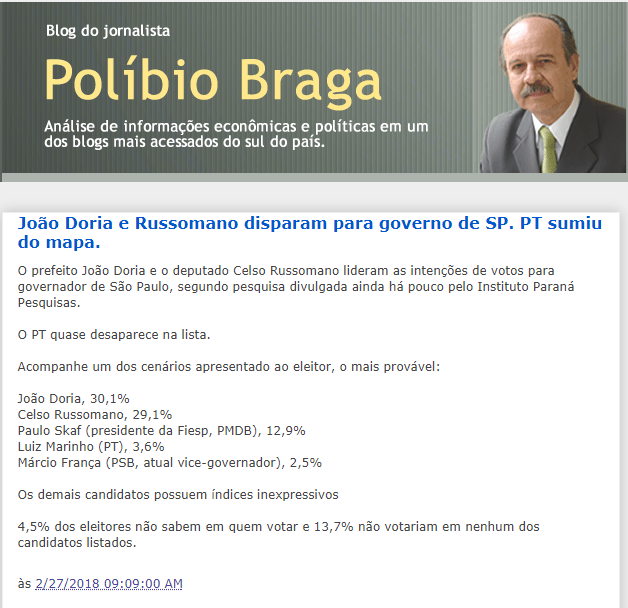 Blog do jornalista

Políbio Braga

Análise de informações econômicas e políticas em um dos blogs mais acessados do sul do país.

João Doria e Russomano disparam para governo de SP. PT sumiu do mapa.

O prefeito João Doria e o deputado Celso Russomano lideram as intenções de votos para governador de São Paulo, segundo pesquisa divulgada ainda há pouco pelo Instituto Paraná Pesquisas.

O PT quase desaparece na lista.

Acompanhe um dos cenários apresentado ao eleitor, o mais provável:

João Doria, 30,1%
Celso Russomano, 29,1%
Paulo Skaf (presidente da Fiesp, PMDB), 12,9%
Luiz Marinho (PT), 3,6%
Márcio França (PSB, atual vice-governador), 2,5%

Os demais candidatos possuem índices inexpressivos

4,5% dos eleitores não sabem em quem votar e 13,7% não votariam em nenhum dos candidatos listados.

às 2/27/2018 09:09:00 AM